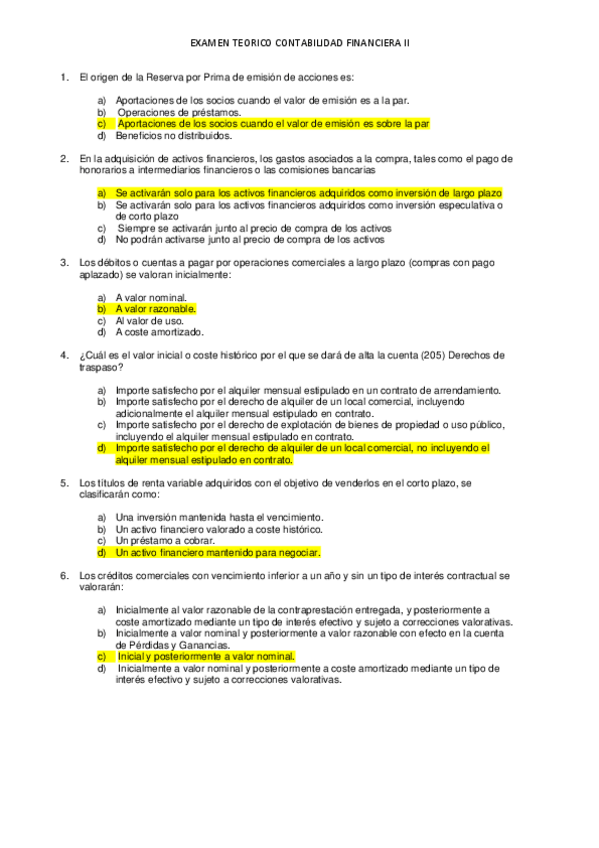 EXAMEN TEORICO CONTABILIDAD FINANCIERA II

1. El origen de la Reserva por Prima de emisión de acciones es:

a) Aportaciones de los socios cuando el valor de emisión es a la par.
b) Operaciones de préstamos.
c) Aportaciones de los socios cuando el valor de emisión es sobre la par
d) Beneficios no distribuidos.

2. En la adquisición de activos financieros, los gastos asociados a la compra, tales como el pago de honorarios a intermediarios financieros o las comisiones bancarias

a) Se activarán solo para los activos financieros adquiridos como inversión de largo plazo
b) Se activarán solo para los activos financieros adquiridos como inversión especulativa o de corto plazo
c) Siempre se activarán junto al precio de compra de los activos
d) No podrán activarse junto al precio de compra de los activos

3. Los débitos o cuentas a pagar por operaciones comerciales a largo plazo (compras con pago aplazado) se valoran inicialmente:

a) A valor nominal.
b) A valor razonable.
c) Al valor de uso.
d) A coste amortizado.

4. ¿Cuál es el valor inicial o coste histórico por el que se dará de alta la cuenta (205) Derechos de traspaso?

a) Importe satisfecho por el alquiler mensual estipulado en un contrato de arrendamiento.
b) Importe satisfecho por el derecho de alquiler de un local comercial, incluyendo adicionalmente el alquiler mensual estipulado en contrato.
c) Importe satisfecho por el derecho de explotación de bienes de propiedad o uso público, incluyendo el alquiler mensual estipulado en contrato.
d) Importe satisfecho por el derecho de alquiler de un local comercial, no incluyendo el alquiler mensual estipulado en contrato.

5. Los títulos de renta variable adquiridos con el objetivo de venderlos en el corto plazo, se clasificarán como:

a) Una inversión mantenida hasta el vencimiento.
b) Un activo financiero valorado a coste histórico.
c) Un préstamo a cobrar.
d) Un activo financiero mantenido para negociar.

6. Los créditos comerciales con vencimiento inferior a un año y sin un tipo de interés contractual se valorarán:

a) Inicialmente al valor razonable de la contraprestación entregada, y posteriormente a coste amortizado mediante un tipo de interés efectivo y sujeto a correcciones valorativas.
b) Inicialmente a valor nominal y posteriormente a valor razonable con efecto en la cuenta de Pérdidas y Ganancias.
c) Inicial y posteriormente a valor nominal.
d) Inicialmente a valor nominal y posteriormente a coste amortizado mediante un tipo de interés efectivo y sujeto a correcciones valorativas.